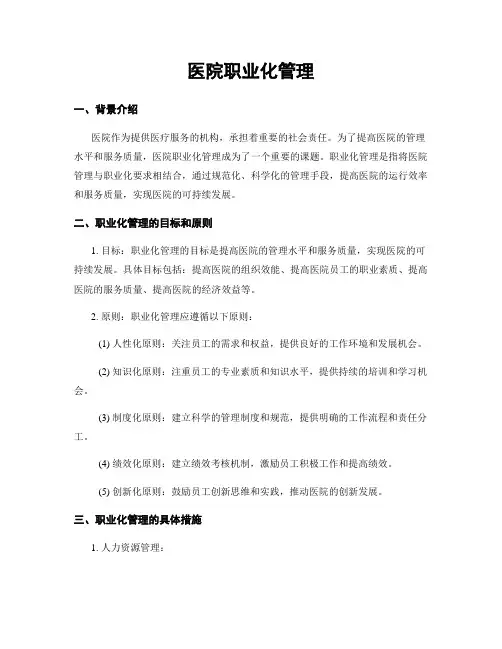 医院职业化管理

一、背景介绍

医院作为提供医疗服务的机构，承担着重要的社会责任。为了提高医院的管理水平和服务质量，医院职业化管理成为了一个重要的课题。职业化管理是指将医院管理与职业化要求相结合，通过规范化、科学化的管理手段，提高医院的运行效率和服务质量，实现医院的可持续发展。

二、职业化管理的目标和原则

1. 目标：职业化管理的目标是提高医院的管理水平和服务质量，实现医院的可持续发展。具体目标包括：提高医院的组织效能、提高医院员工的职业素质、提高医院的服务质量、提高医院的经济效益等。

2. 原则：职业化管理应遵循以下原则：

(1) 人性化原则：关注员工的需求和权益，提供良好的工作环境和发展机会。

(2) 知识化原则：注重员工的专业素质和知识水平，提供持续的培训和学习机会。

(3) 制度化原则：建立科学的管理制度和规范，提供明确的工作流程和责任分工。

(4) 绩效化原则：建立绩效考核机制，激励员工积极工作和提高绩效。

(5) 创新化原则：鼓励员工创新思维和实践，推动医院的创新发展。

三、职业化管理的具体措施

1. 人力资源管理：